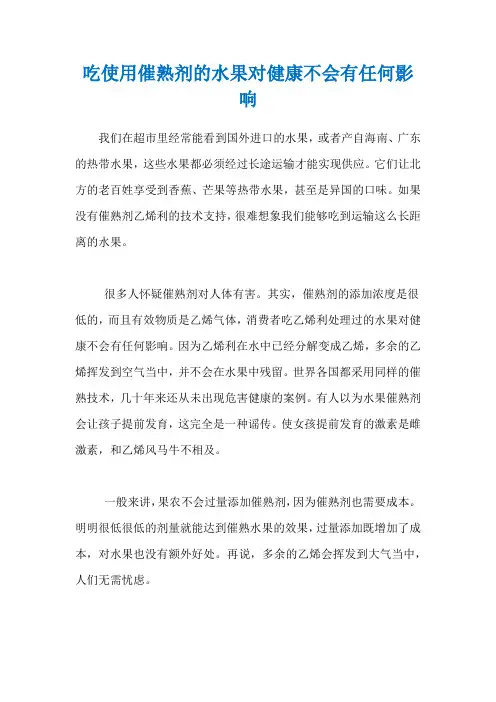 吃使用催熟剂的水果对健康不会有任何影响

我们在超市里经常能看到国外进口的水果，或者产自海南、广东的热带水果，这些水果都必须经过长途运输才能实现供应。它们让北方的老百姓享受到香蕉、芒果等热带水果，甚至是异国的口味。如果没有催熟剂乙烯利的技术支持，很难想象我们能够吃到运输这么长距离的水果。

很多人怀疑催熟剂对人体有害。其实，催熟剂的添加浓度是很低的，而且有效物质是乙烯气体，消费者吃乙烯利处理过的水果对健康不会有任何影响。因为乙烯利在水中已经分解变成乙烯，多余的乙烯挥发到空气当中，并不会在水果中残留。世界各国都采用同样的催熟技术，几十年来还从未出现危害健康的案例。有人以为水果催熟剂会让孩子提前发育，这完全是一种谣传。使女孩提前发育的激素是雌激素，和乙烯风马牛不相及。

一般来讲，果农不会过量添加催熟剂，因为催熟剂也需要成本。明明很低很低的剂量就能达到催熟水果的效果，过量添加既增加了成本，对水果也没有额外好处。再说，多余的乙烯会挥发到大气当中，人们无需忧虑。